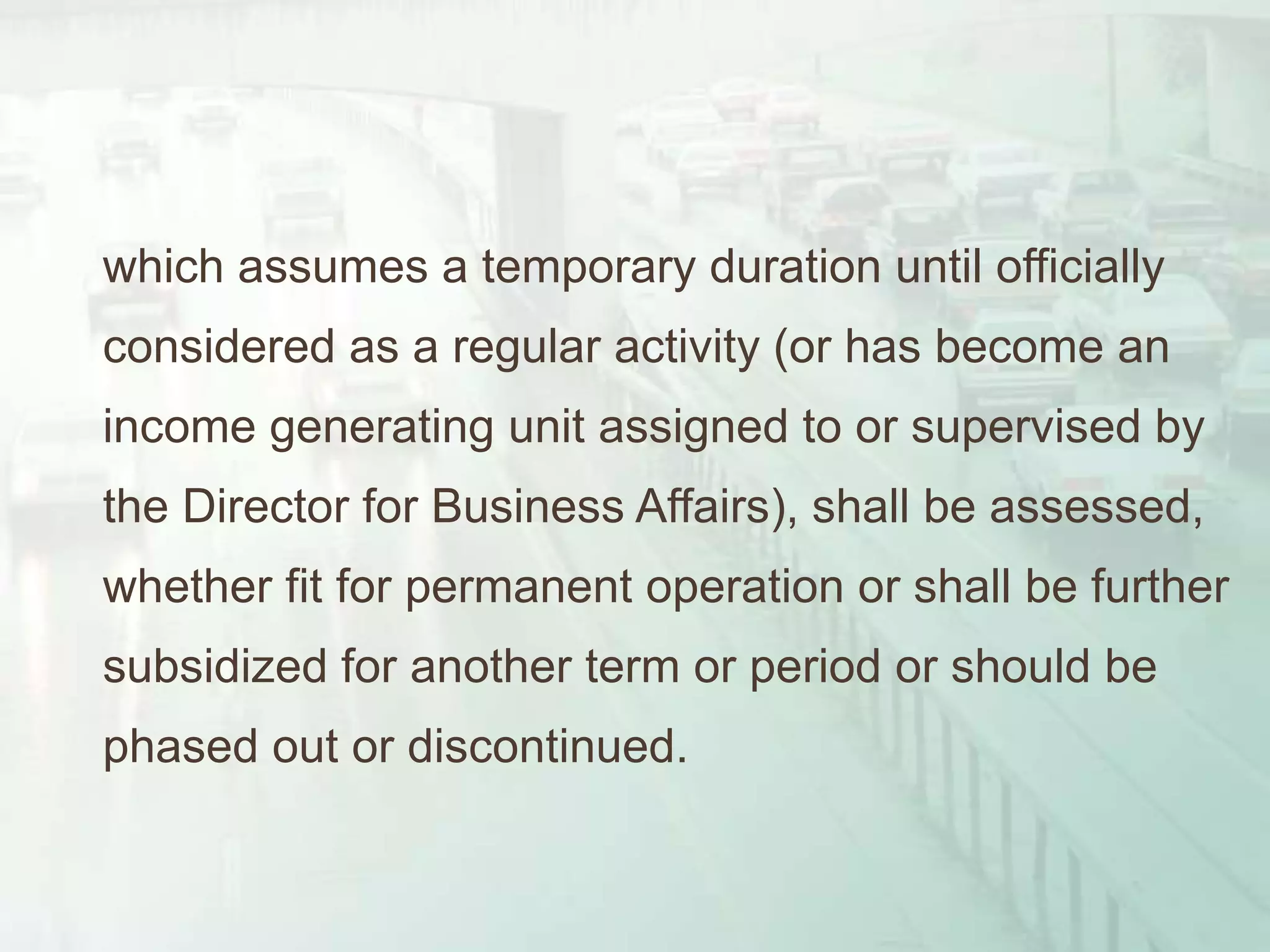 which assumes a temporary duration until officially considered as a regular activity (or has become an income generating unit assigned to or supervised by the Director for Business Affairs), shall be assessed, whether fit for permanent operation or shall be further subsidized for another term or period or should be phased out or discontinued.